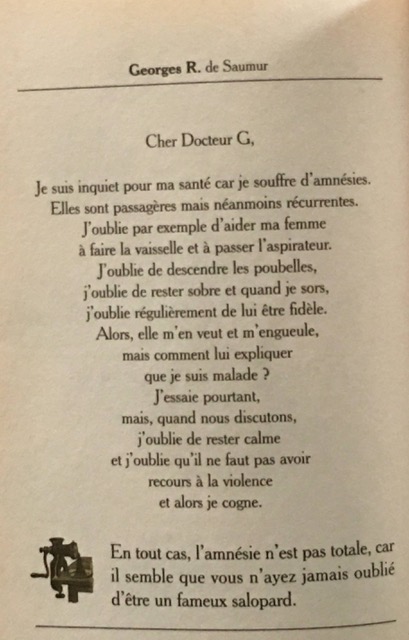 Georges R. de Saumur

Cher Docteur G,

Je suis inquiet pour ma santé car je souffre d'amnésies.
Elles sont passagères mais néanmoins récurrentes.
J'oublie par exemple d'aider ma femme
à faire la vaisselle et à passer l'aspirateur.
J'oublie de descendre les poubelles,
j'oublie de rester sobre et quand je sors,
j'oublie régulièrement de lui être fidèle.
Alors, elle m'en veut et m'engueule,
mais comment lui expliquer
que je suis malade ?
J'essaie pourtant,
mais, quand nous discutons,
j'oublie de rester calme
et j'oublie qu'il ne faut pas avoir
recours à la violence
et alors je cogne.

En tout cas, l'amnésie n'est pas totale, car il semble que vous n'ayez jamais oublié d'être un fameux salopard.